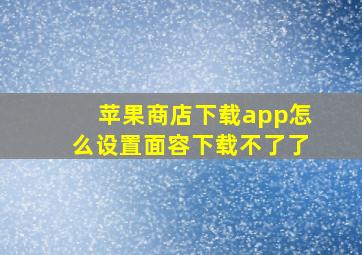 苹果商店下载app怎么设置面容下载不了了